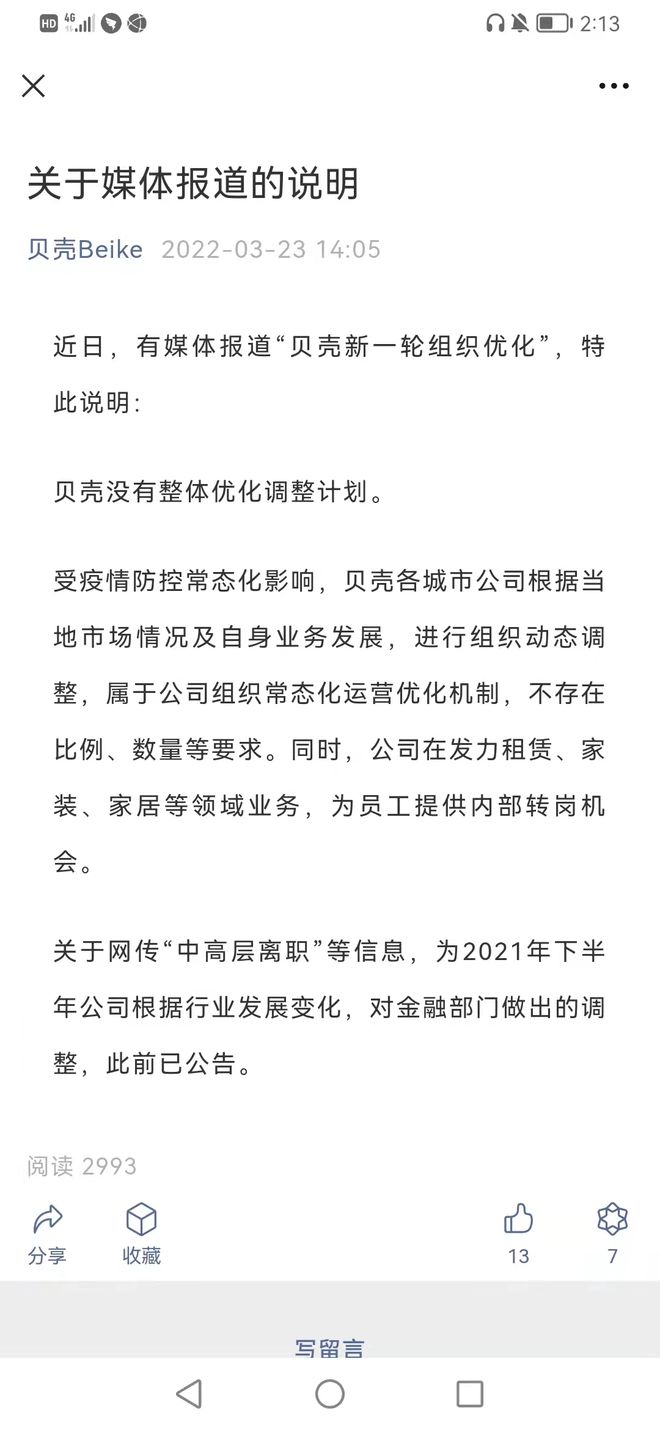 HD 4G 2:13

关于媒体报道的说明

贝壳Beike 2022-03-23 14:05

近日，有媒体报道“贝壳新一轮组织优化”，特此说明：

贝壳没有整体优化调整计划。

受疫情防控常态化影响，贝壳各城市公司根据当地市场情况及自身业务发展，进行组织动态调整，属于公司组织常态化运营优化机制，不存在比例、数量等要求。同时，公司在发力租赁、家装、家居等领域业务，为员工提供内部转岗机会。

关于网传“中高层离职”等信息，为2021年下半年公司根据行业发展变化，对金融部门做出的调整，此前已公告。

阅读 2993

分享 收藏 13 7

写留言